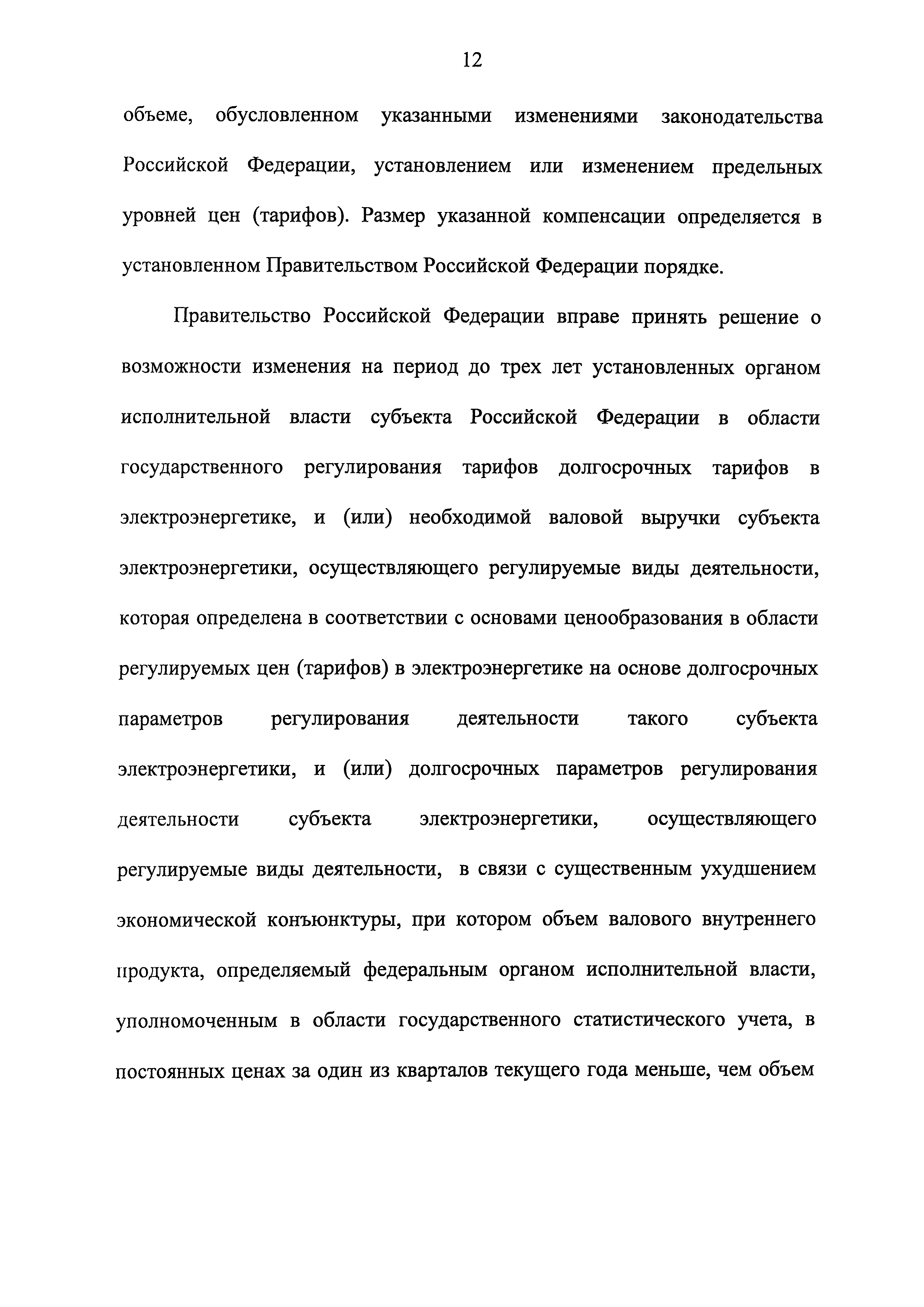 12

объеме, обусловленном указанными изменениями законодательства Российской Федерации, установлением или изменением предельных уровней цен (тарифов). Размер указанной компенсации определяется в установленном Правительством Российской Федерации порядке.

Правительство Российской Федерации вправе принять решение о возможности изменения на период до трех лет установленных органом исполнительной власти субъекта Российской Федерации в области государственного регулирования тарифов долгосрочных тарифов в электроэнергетике, и (или) необходимой валовой выручки субъекта электроэнергетики, осуществляющего регулируемые виды деятельности, которая определена в соответствии с основами ценообразования в области регулируемых цен (тарифов) в электроэнергетике на основе долгосрочных параметров регулирования деятельности такого субъекта электроэнергетики, и (или) долгосрочных параметров регулирования деятельности субъекта электроэнергетики, осуществляющего регулируемые виды деятельности, в связи с существенным ухудшением экономической конъюнктуры, при котором объем валового внутреннего продукта, определяемый федеральным органом исполнительной власти, уполномоченным в области государственного статистического учета, в постоянных ценах за один из кварталов текущего года меньше, чем объем